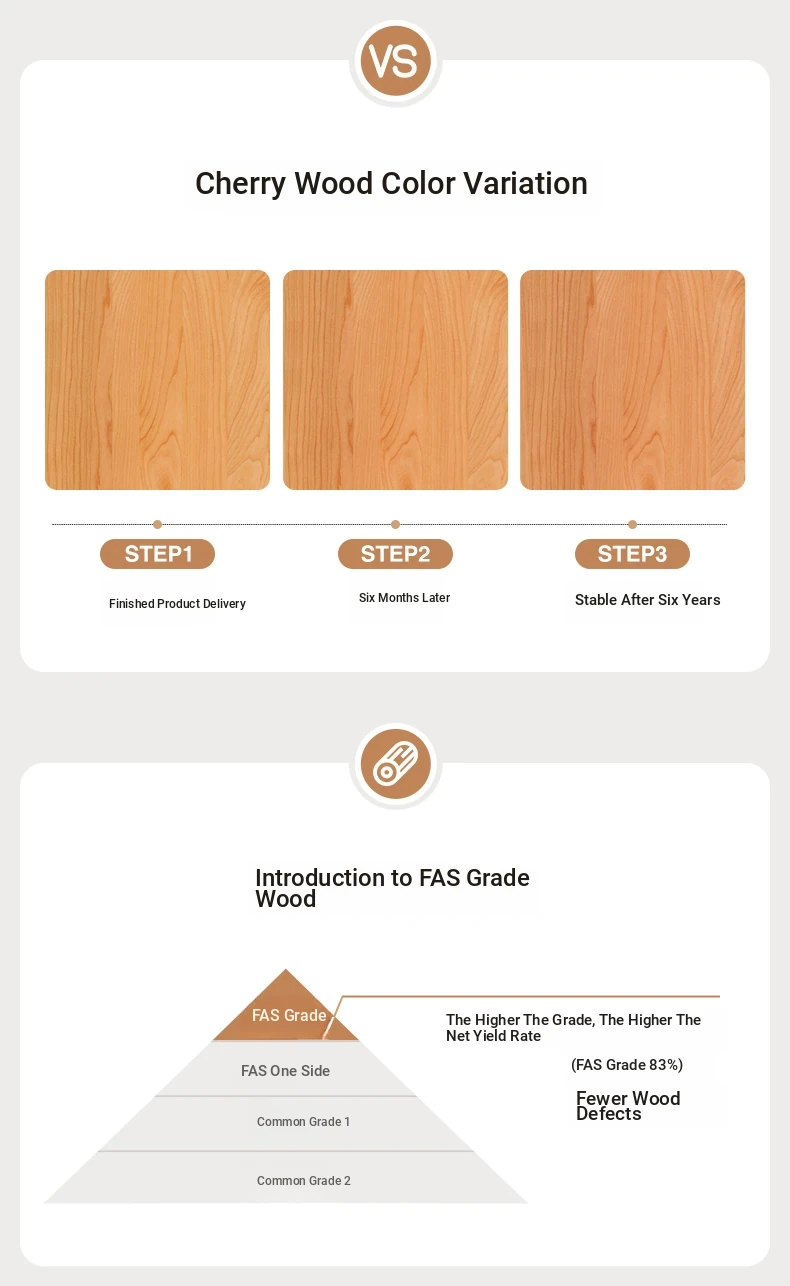 VS

Cherry Wood Color Variation

STEP1

Finished Product Delivery

STEP2

Six Months Later

STEP3

Stable After Six Years

Introduction to FAS Grade Wood

FAS Grade

FAS One Side

Common Grade 1

Common Grade 2

The Higher The Grade, The Higher The Net Yield Rate

(FAS Grade 83%)

Fewer Wood Defects